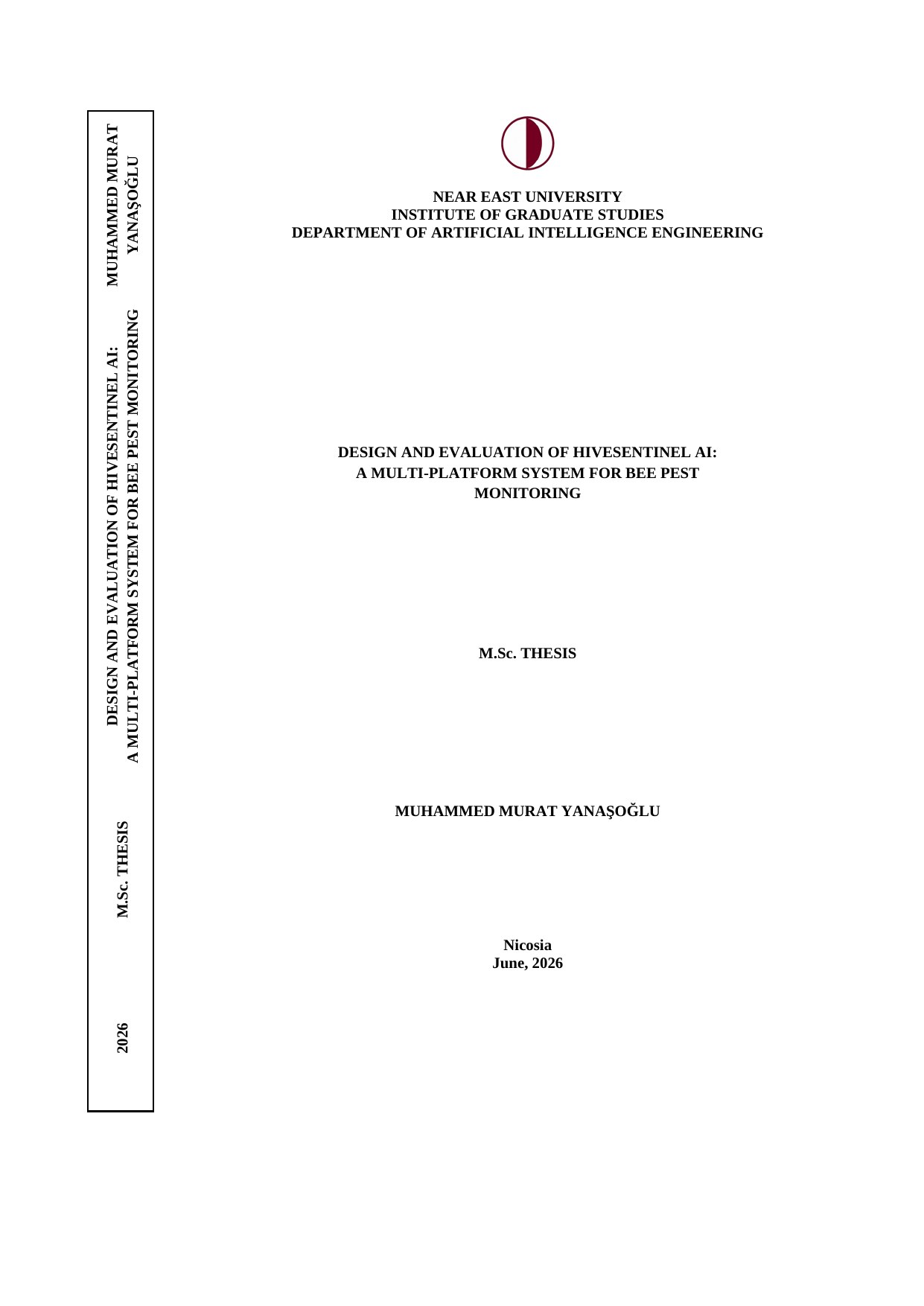 MUHAMMED MURAT YANAŞOĞLU

DESIGN AND EVALUATION OF HIVESENTINEL AI: A MULTI-PLATFORM SYSTEM FOR BEE PEST MONITORING

M.Sc. THESIS

2026

NEAR EAST UNIVERSITY
INSTITUTE OF GRADUATE STUDIES
DEPARTMENT OF ARTIFICIAL INTELLIGENCE ENGINEERING

DESIGN AND EVALUATION OF HIVESENTINEL AI: A MULTI-PLATFORM SYSTEM FOR BEE PEST MONITORING

M.Sc. THESIS

MUHAMMED MURAT YANAŞOĞLU

Nicosia
June, 2026